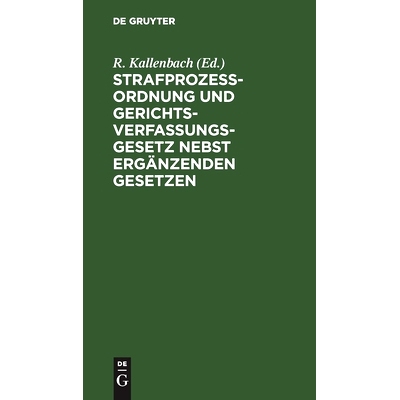 DE GRUYTER

R. Kallenbach (Ed.)

STRAFPROZESSORDNUNG UND GERICHTSVERFASSUNGSGESETZ NEBST ERGÄNZENDEN GESETZEN

DE
G